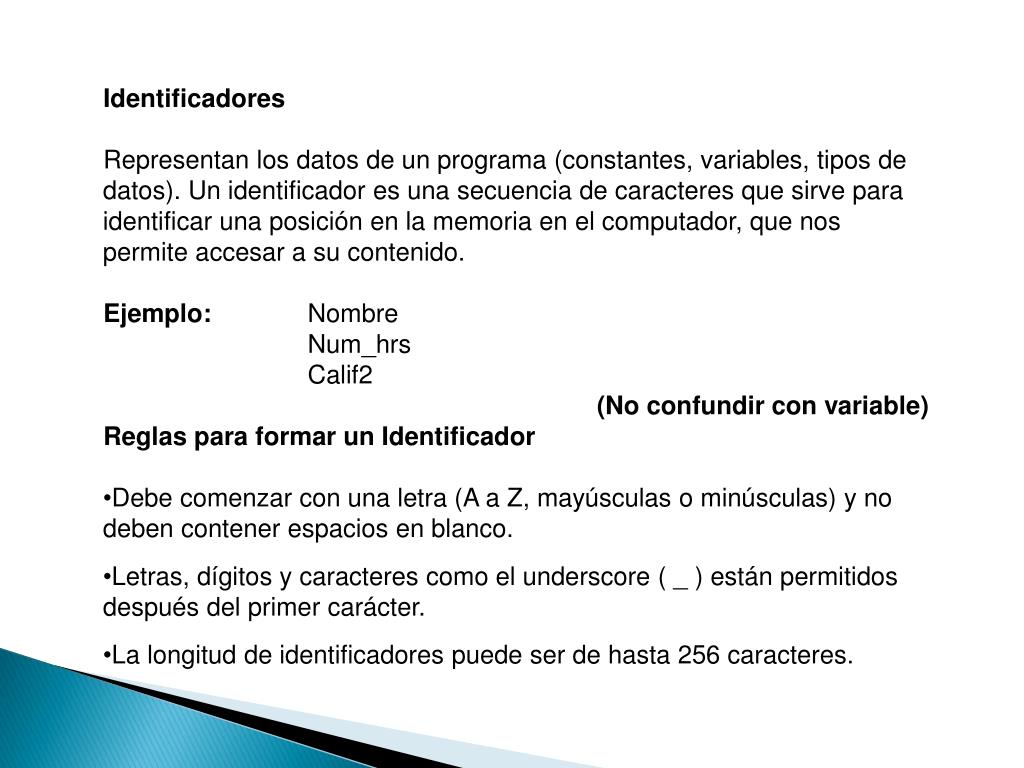 Identificadores

Representan los datos de un programa (constantes, variables, tipos de datos). Un identificador es una secuencia de caracteres que sirve para identificar una posición en la memoria en el computador, que nos permite accesar a su contenido.

Ejemplo: Nombre
Num_hrs
Calif2

(No confundir con variable)

Reglas para formar un Identificador

•Debe comenzar con una letra (A a Z, mayúsculas o minúsculas) y no deben contener espacios en blanco.

•Letras, dígitos y caracteres como el underscore ( _ ) están permitidos después del primer carácter.

•La longitud de identificadores puede ser de hasta 256 caracteres.